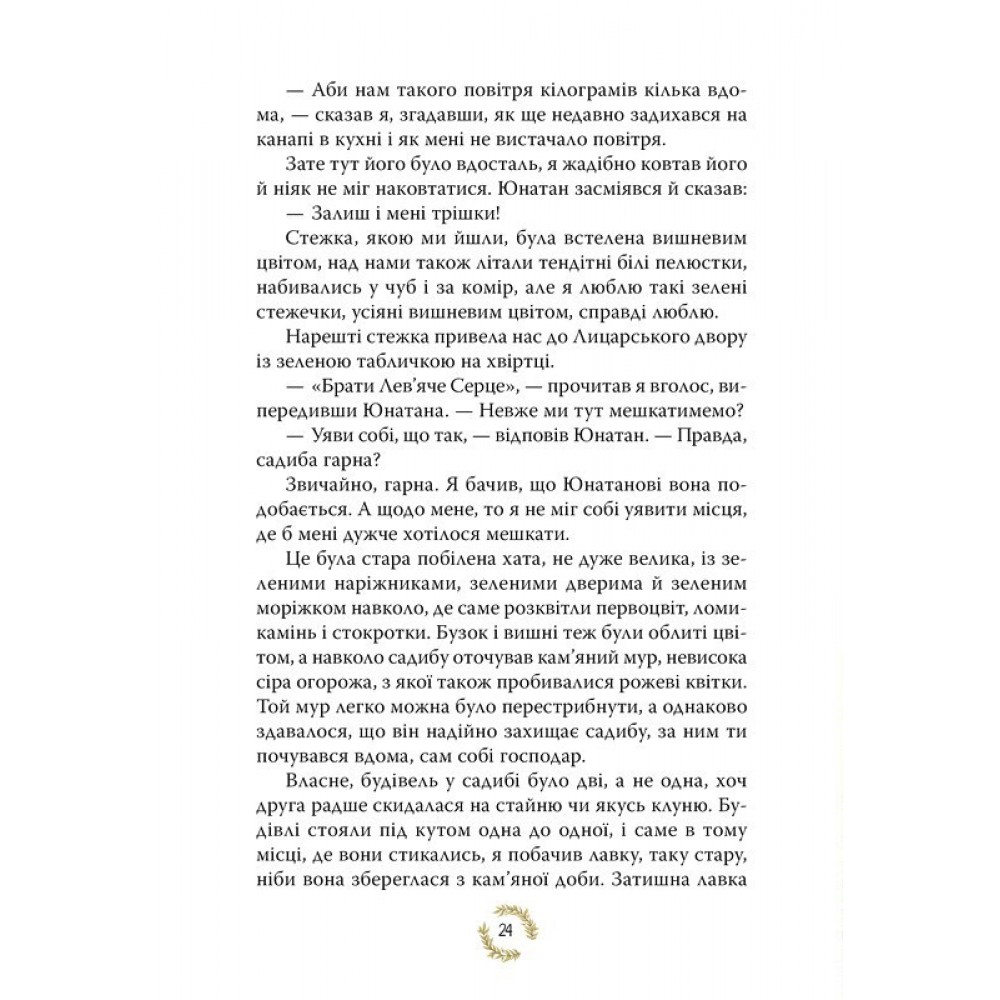 — Аби нам такого повітря кілограмів кілька вдома, — сказав я, згадавши, як ще недавно задихався на канапі в кухні і як мені не вистачало повітря.

Зате тут його було вдосталь, я жадібно ковтав його й ніяк не міг наковтатися. Юнатан засміявся й сказав:

— Залиш і мені трішки!

Стежка, якою ми йшли, була встелена вишневим цвітом, над нами також літали тендітні білі пелюстки, набивались у чуб і за комір, але я люблю такі зелені стежечки, усіяні вишневим цвітом, справді люблю.

Нарешті стежка привела нас до Лицарського двору із зеленою табличкою на хвіртці.

— «Брати Лев'яче Серце», — прочитав я вголос, випередивши Юнатана. — Невже ми тут мешкатимемо?

— Уяви собі, що так, — відповів Юнатан. — Правда, садиба гарна?

Звичайно, гарна. Я бачив, що Юнатанові вона подобається. А щодо мене, то я не міг собі уявити місця, де б мені дужче хотілося мешкати.

Це була стара побілена хата, не дуже велика, із зеленими наріжниками, зеленими дверима й зеленим моріжком навколо, де саме розквітли первоцвіт, ломикамінь і стокротки. Бузок і вишні теж були облиті цвітом, а навколо садибу оточував кам'яний мур, невисока сіра огорожа, з якої також пробивалися рожеві квітки. Той мур легко можна було перестрибнути, а однаково здавалося, що він надійно захищає садибу, за ним ти почувався вдома, сам собі господар.

Власне, будівель у садибі було дві, а не одна, хоч друга радше скидалася на стайню чи якусь клуню. Будівлі стояли під кутом одна до одної, і саме в тому місці, де вони стикались, я побачив лавку, таку стару, ніби вона збереглася з кам'яної доби. Затишна лавка

24